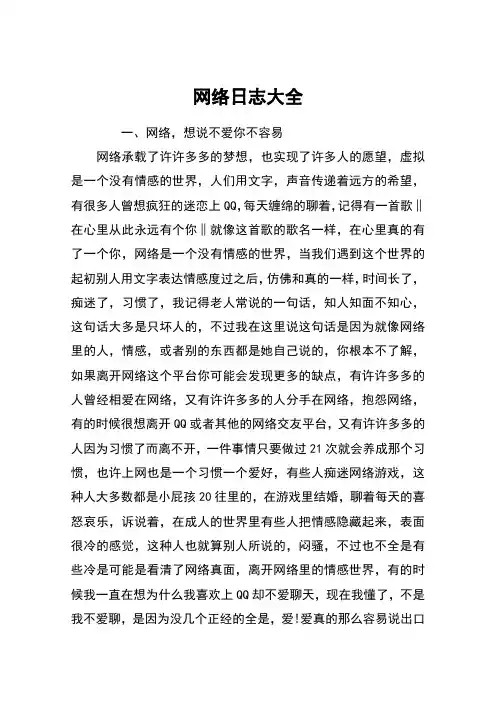 网络日志大全

一、网络，想说不爱你不容易

网络承载了许许多多的梦想，也实现了许多人的愿望，虚拟是一个没有情感的世界，人们用文字，声音传递着远方的希望，有很多人曾想疯狂的迷恋上QQ，每天缠绵的聊着，记得有一首歌‖在心里从此永远有个你‖就像这首歌的歌名一样，在心里真的有了一个你，网络是一个没有情感的世界，当我们遇到这个世界的起初别人用文字表达情感度过之后，仿佛和真的一样，时间长了，痴迷了，习惯了，我记得老人常说的一句话，知人知面不知心，这句话大多是只坏人的，不过我在这里说这句话是因为就像网络里的人，情感，或者别的东西都是她自己说的，你根本不了解，如果离开网络这个平台你可能会发现更多的缺点，有许许多多的人曾经相爱在网络，又有许许多多的人分手在网络，抱怨网络，有的时候很想离开QQ或者其他的网络交友平台，又有许许多多的人因为习惯了而离不开，一件事情只要做过21次就会养成那个习惯，也许上网也是一个习惯一个爱好，有些人痴迷网络游戏，这种人大多数都是小屁孩20往里的，在游戏里结婚，聊着每天的喜怒哀乐，诉说着，在成人的世界里有些人把情感隐藏起来，表面很冷的感觉，这种人也就算别人所说的，闷骚，不过也不全是有些冷是可能是看清了网络真面，离开网络里的情感世界，有的时候我一直在想为什么我喜欢上QQ却不爱聊天，现在我懂了，不是我不爱聊，是因为没几个正经的全是，爱!爱真的那么容易说出口